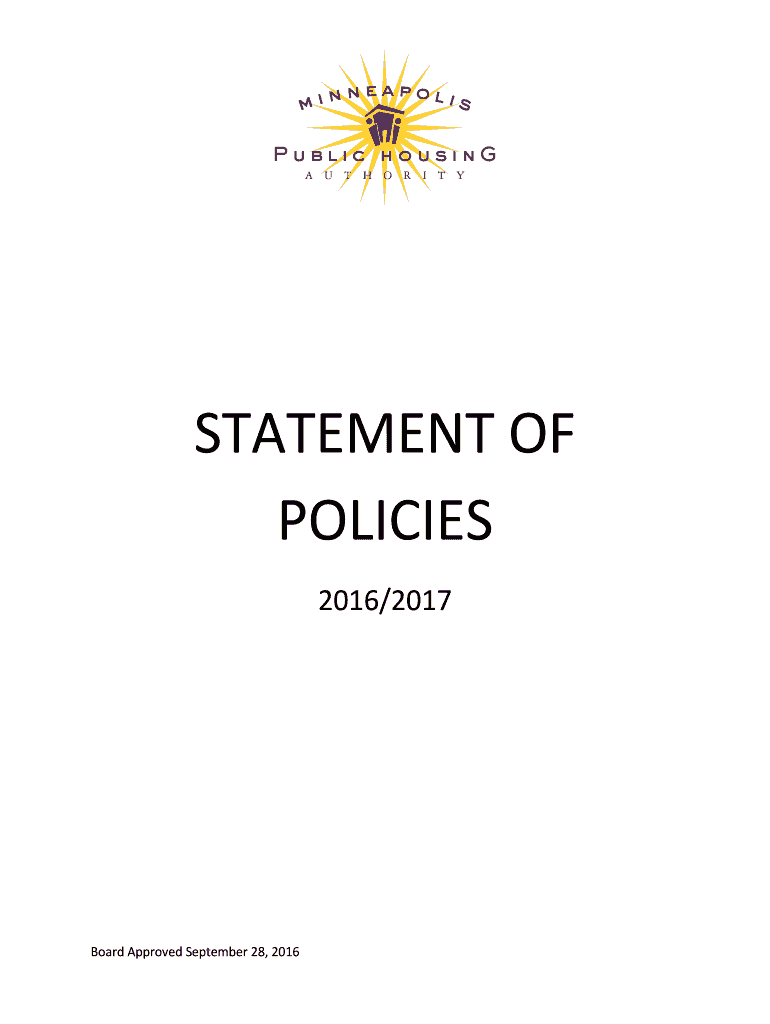 MINNEAPOLIS
PUBLIC HOUSING
AUTHORITY

STATEMENT OF POLICIES

2016/2017

Board Approved September 28, 2016